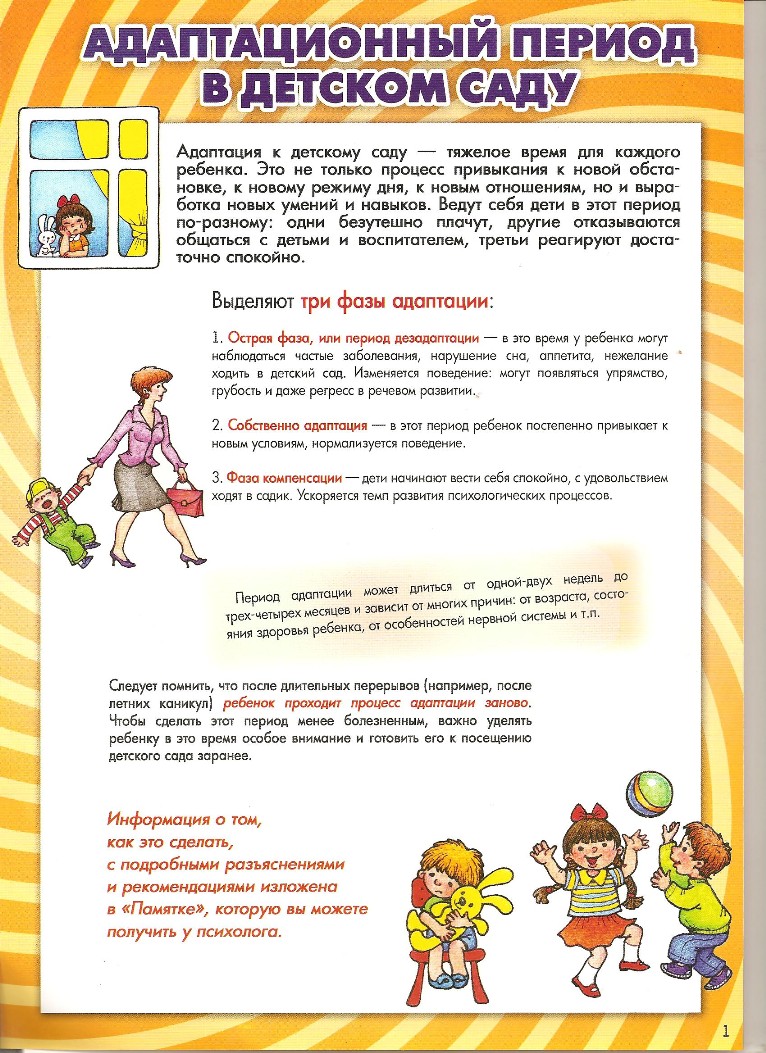 АДАПТАЦИОННЫЙ ПЕРИОД В ДЕТСКОМ САДУ

Адаптация к детскому саду — тяжелое время для каждого ребенка. Это не только процесс привыкания к новой обстановке, к новому режиму дня, к новым отношениям, но и выработка новых умений и навыков. Ведут себя дети в этот период по-разному: одни безутешно плачут, другие отказываются общаться с детьми и воспитателем, третьи реагируют достаточно спокойно.

Выделяют три фазы адаптации:

1. Острая фаза, или период дезадаптации — в это время у ребенка могут наблюдаться частые заболевания, нарушение сна, аппетита, нежелание ходить в детский сад. Изменяется поведение: могут появляться упрямство, грубость и даже регресс в речевом развитии.

2. Собственно адаптация — в этот период ребенок постепенно привыкает к новым условиям, нормализуется поведение.

3. Фаза компенсации — дети начинают вести себя спокойно, с удовольствием ходят в садик. Ускоряется темп развития психологических процессов.

Период адаптации может длиться от одной-двух недель до трех-четырех месяцев и зависит от многих причин: от возраста, состояния здоровья ребенка, от особенностей нервной системы и т.п.

Следует помнить, что после длительных перерывов (например, после летних каникул) ребенок проходит процесс адаптации заново. Чтобы сделать этот период менее болезненным, важно уделять ребенку в это время особое внимание и готовить его к посещению детского сада заранее.

Информация о том, как это сделать, с подробными разъяснениями и рекомендациями изложена в «Памятке», которую вы можете получить у психолога.

1